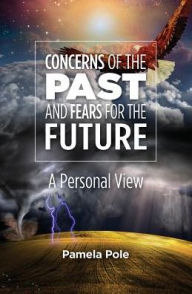 CONCERNS OF THE
PAST
AND FEARS FOR THE
FUTURE

A Personal View

Pamela Pole